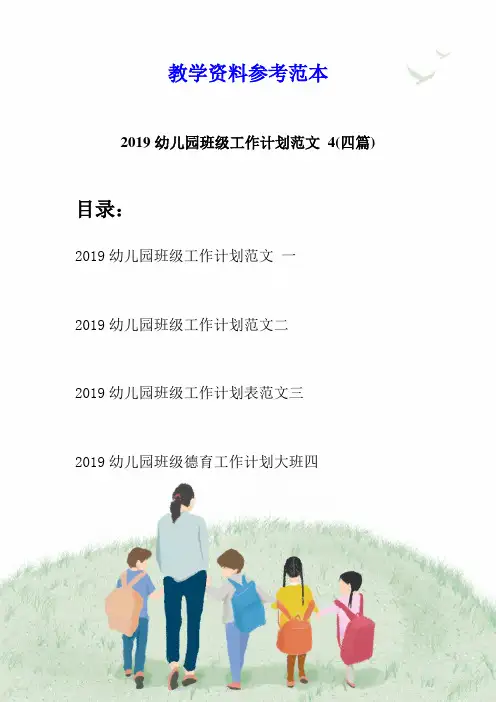 教学资料参考范本

2019 幼儿园班级工作计划范文 4(四篇)

目录：

2019 幼儿园班级工作计划范文 一

2019 幼儿园班级工作计划范文二

2019 幼儿园班级工作计划表范文三

2019 幼儿园班级德育工作计划大班四